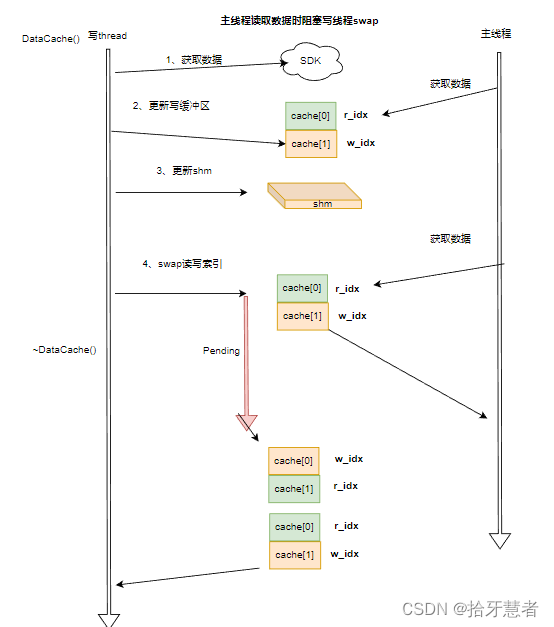 主线程读取数据时阻塞写线程swap

DataCache()

写thread

主线程

1、获取数据

SDK

获取数据

2、更新写缓冲区

cache[0]

r_idx

cache[1]

w_idx

3、更新shm

shm

获取数据

4、swap读写索引

cache[0]

r_idx

cache[1]

w_idx

~DataCache()

Pending

cache[0]

w_idx

cache[1]

r_idx

cache[0]

r_idx

cache[1]

w_idx

CSDN @拾牙慧者